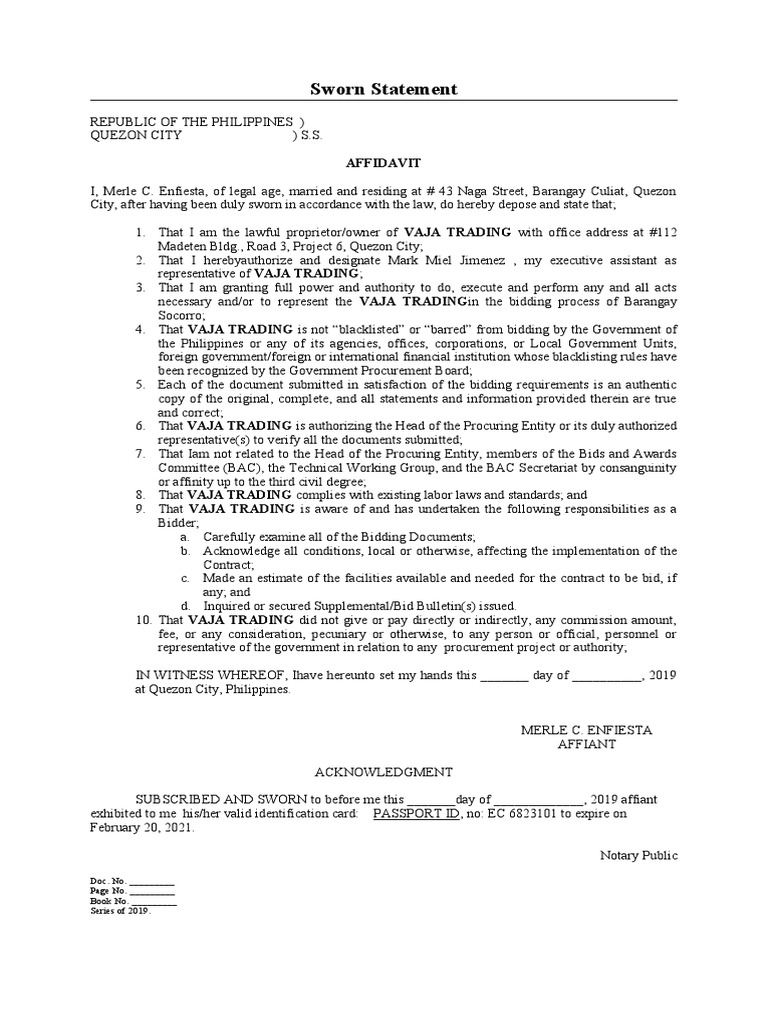 Sworn Statement

REPUBLIC OF THE PHILIPPINES )
QUEZON CITY ) S.S.

AFFIDAVIT

I, Merle C. Enfiesta, of legal age, married and residing at # 43 Naga Street, Barangay Culiat, Quezon City, after having been duly sworn in accordance with the law, do hereby depose and state that;

1. That I am the lawful proprietor/owner of VAJA TRADING with office address at #112 Madeten Bldg., Road 3, Project 6, Quezon City;
2. That I herebyauthorize and designate Mark Miel Jimenez , my executive assistant as representative of VAJA TRADING;
3. That I am granting full power and authority to do, execute and perform any and all acts necessary and/or to represent the VAJA TRADINGin the bidding process of Barangay Socorro;
4. That VAJA TRADING is not "blacklisted" or "barred" from bidding by the Government of the Philippines or any of its agencies, offices, corporations, or Local Government Units, foreign government/foreign or international financial institution whose blacklisting rules have been recognized by the Government Procurement Board;
5. Each of the document submitted in satisfaction of the bidding requirements is an authentic copy of the original, complete, and all statements and information provided therein are true and correct;
6. That VAJA TRADING is authorizing the Head of the Procuring Entity or its duly authorized representative(s) to verify all the documents submitted;
7. That Iam not related to the Head of the Procuring Entity, members of the Bids and Awards Committee (BAC), the Technical Working Group, and the BAC Secretariat by consanguinity or affinity up to the third civil degree;
8. That VAJA TRADING complies with existing labor laws and standards; and
9. That VAJA TRADING is aware of and has undertaken the following responsibilities as a Bidder;
a. Carefully examine all of the Bidding Documents;
b. Acknowledge all conditions, local or otherwise, affecting the implementation of the Contract;
c. Made an estimate of the facilities available and needed for the contract to be bid, if any; and
d. Inquired or secured Supplemental/Bid Bulletin(s) issued.
10. That VAJA TRADING did not give or pay directly or indirectly, any commission amount, fee, or any consideration, pecuniary or otherwise, to any person or official, personnel or representative of the government in relation to any procurement project or authority;

IN WITNESS WHEREOF, Ihave hereunto set my hands this ________ day of ___________, 2019 at Quezon City, Philippines.

MERLE C. ENFIESTA
AFFIANT

ACKNOWLEDGMENT

SUBSCRIBED AND SWORN to before me this ________day of ______________, 2019 affiant exhibited to me his/her valid identification card: PASSPORT ID, no: EC 6823101 to expire on February 20, 2021.

Notary Public

Doc. No. _________
Page No. _________
Book No. _________
Series of 2019.